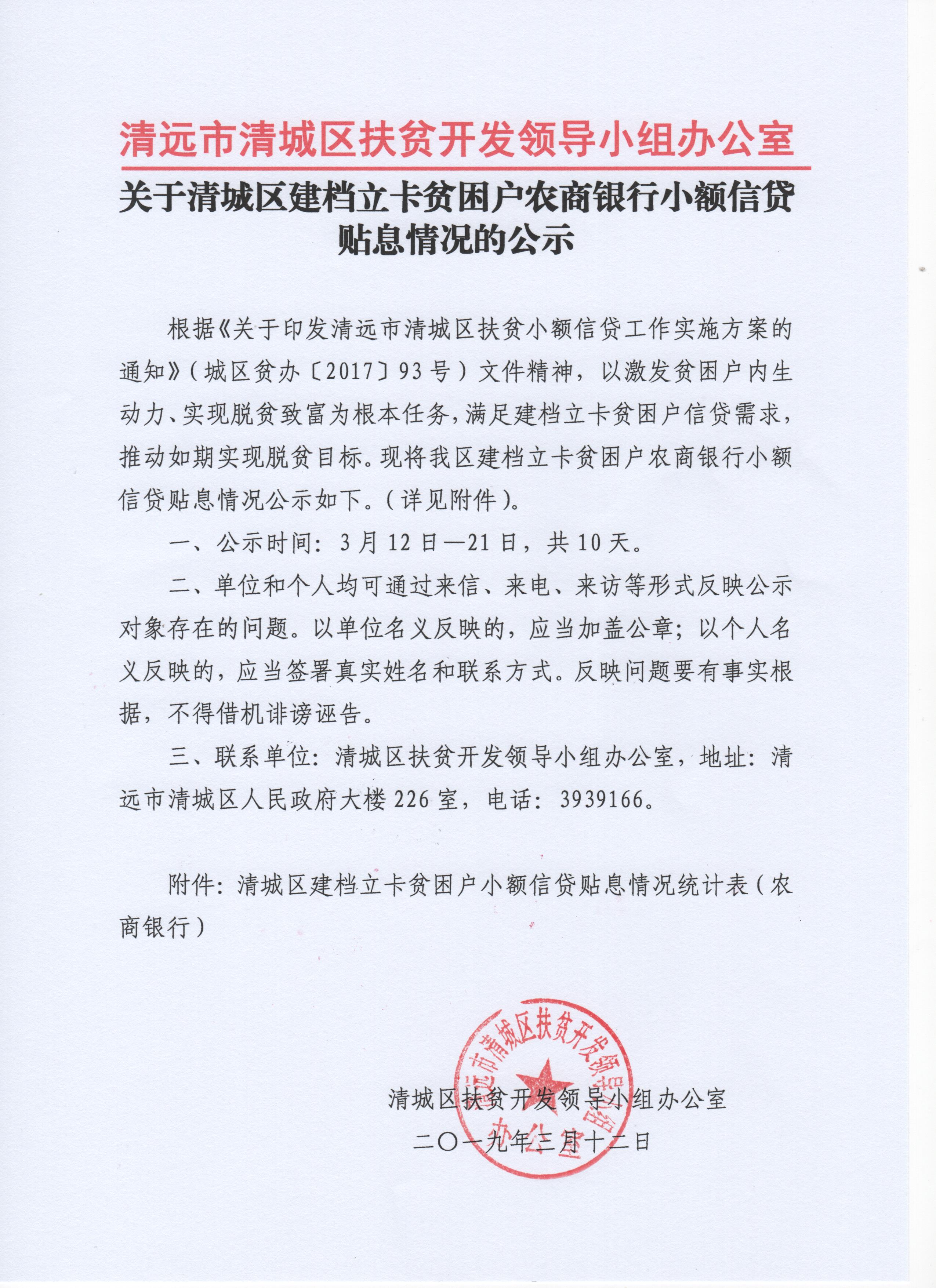 清远市清城区扶贫开发领导小组办公室

关于清城区建档立卡贫困户农商银行小额信贷贴息情况的公示

根据《关于印发清远市清城区扶贫小额信贷工作实施方案的通知》(城区贫办〔2017〕93号)文件精神，以激发贫困户内生动力、实现脱贫致富为根本任务，满足建档立卡贫困户信贷需求，推动如期实现脱贫目标。现将我区建档立卡贫困户农商银行小额信贷贴息情况公示如下。(详见附件)。

一、公示时间：3月12日—21日，共10天。

二、单位和个人均可通过来信、来电、来访等形式反映公示对象存在的问题。以单位名义反映的，应当加盖公章；以个人名义反映的，应当签署真实姓名和联系方式。反映问题要有事实根据，不得借机诽谤诬告。

三、联系单位：清城区扶贫开发领导小组办公室，地址：清远市清城区人民政府大楼226室，电话：3939166。

附件：清城区建档立卡贫困户小额信贷贴息情况统计表(农商银行)

清远市清城区扶贫开发领导小组办公室

清城区扶贫开发领导小组办公室
二〇一九年三月十二日